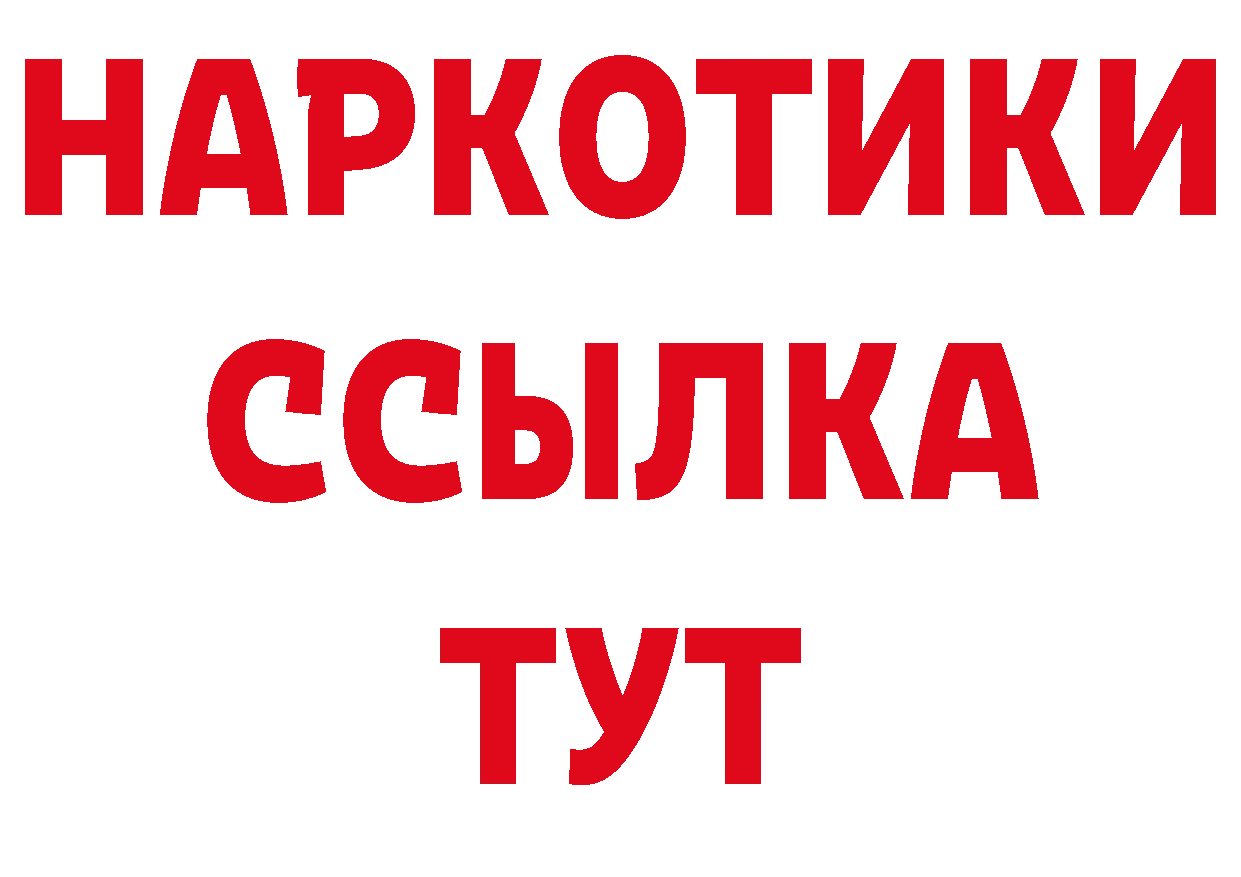 НАРКОТИКИ
ССЫЛКА
ТУТ